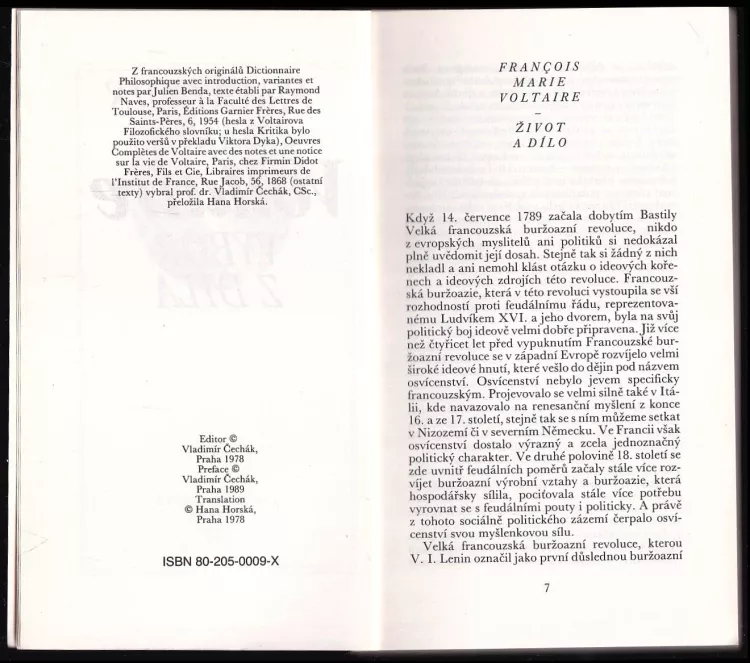 Z francouzských originálů Dictionnaire Philosophique avec introduction, variantes et notes par Julien Benda, texte établi par Raymond Naves, professeur à la Faculté des Lettres de Toulouse, Paris, Éditions Garnier Frères, Rue des Saints-Pères, 6, 1954 (hesla z Voltairova Filozofického slovníku; u hesla Kritika bylo použito veršů v překladu Viktora Dyka), Oeuvres Complètes de Voltaire avec des notes et une notice sur la vie de Voltaire, Paris, chez Firmin Didot Frères, Fils et Cie, Libraires imprimeurs de l'Institut de France, Rue Jacob, 56, 1868 (ostatní texty) vybral prof. dr. Vladimír Čechák, CSc., přeložila Hana Horská.

Editor ©
Vladimír Čechák,
Praha 1978
Preface ©
Vladimír Čechák,
Praha 1989
Translation
© Hana Horská,
Praha 1978

ISBN 80-205-0009-X

FRANÇOIS
MARIE
VOLTAIRE
–
ŽIVOT
A DÍLO

Když 14. července 1789 začala dobytím Bastily Velká francouzská buržoazní revoluce, nikdo z evropských myslitelů ani politiků si nedokázal plně uvědomit její dosah. Stejně tak si žádný z nich nekladl a ani nemohl klást otázku o ideových kořenech a ideových zdrojích této revoluce. Francouzská buržoazie, která v této revoluci vystoupila se vší rozhodností proti feudálnímu řádu, reprezentovanému Ludvíkem XVI. a jeho dvorem, byla na svůj politický boj ideově velmi dobře připravena. Již více než čtyřicet let před vypuknutím Francouzské buržoazní revoluce se v západní Evropě rozvíjelo velmi široké ideové hnutí, které vešlo do dějin pod názvem osvícenství. Osvícenství nebylo jevem specificky francouzským. Projevovalo se velmi silně také v Itálii, kde navazovalo na renesanční myšlení z konce 16. a ze 17. století, stejně tak se s ním můžeme setkat v Nizozemí či v severním Německu. Ve Francii však osvícenství dostalo výrazný a zcela jednoznačný politický charakter. Ve druhé polovině 18. století se zde uvnitř feudálních poměrů začaly stále více rozvíjet buržoazní výrobní vztahy a buržoazie, která hospodářsky sílila, pociťovala stále více potřebu vyrovnat se s feudálními pouty i politicky. A právě z tohoto sociálně politického zázemí čerpalo osvícenství svou myšlenkovou sílu.

Velká francouzská buržoazní revoluce, kterou V. I. Lenin označil jako první důslednou buržoazní

7